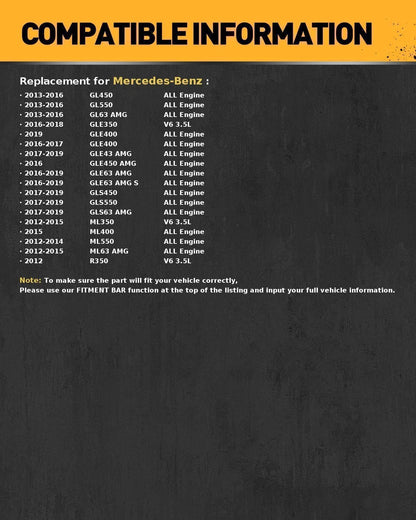 COMPATIBLE INFORMATION

Replacement for Mercedes-Benz :

| | | |
|---|---|---|
| · 2013-2016 | GL450 | ALL Engine |
| · 2013-2016 | GL550 | ALL Engine |
| · 2013-2016 | GL63 AMG | ALL Engine |
| · 2016-2018 | GLE350 | V6 3.5L |
| · 2019 | GLE400 | ALL Engine |
| · 2016-2017 | GLE400 | ALL Engine |
| · 2017-2019 | GLE43 AMG | ALL Engine |
| · 2016 | GLE450 AMG | ALL Engine |
| · 2016-2019 | GLE63 AMG | ALL Engine |
| · 2016-2019 | GLE63 AMG S | ALL Engine |
| · 2017-2019 | GLS450 | ALL Engine |
| · 2017-2019 | GLS550 | ALL Engine |
| · 2017-2019 | GLS63 AMG | ALL Engine |
| · 2012-2015 | ML350 | V6 3.5L |
| · 2015 | ML400 | ALL Engine |
| · 2012-2014 | ML550 | ALL Engine |
| · 2012-2015 | ML63 AMG | ALL Engine |
| · 2012 | R350 | V6 3.5L |

Note: To make sure the part will fit your vehicle correctly,
Please use our FITMENT BAR function at the top of the listing and input your full vehicle information.